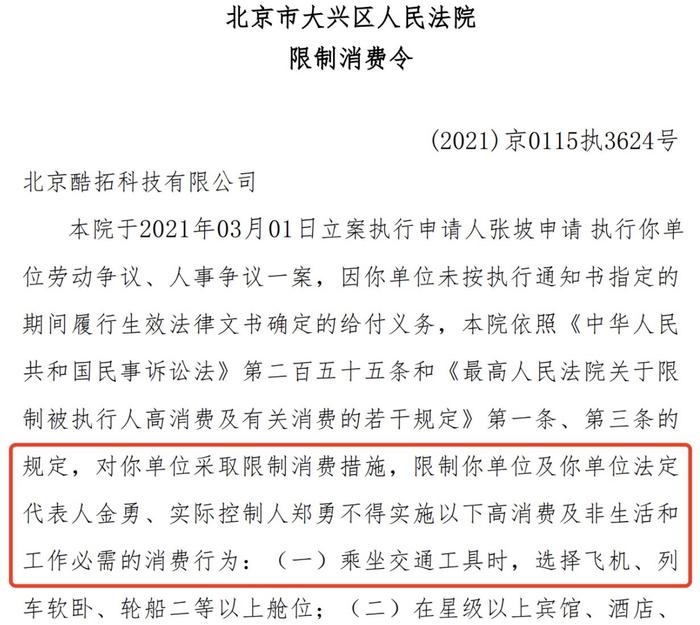 北京市大兴区人民法院
限制消费令

(2021)京0115执3624号

北京酷拓科技有限公司

本院于2021年03月01日立案执行申请人张坡申请 执行你单位劳动争议、人事争议一案，因你单位未按执行通知书指定的期间履行生效法律文书确定的给付义务，本院依照《中华人民共和国民事诉讼法》第二百五十五条和《最高人民法院关于限制被执行人高消费及有关消费的若干规定》第一条、第三条的规定，对你单位采取限制消费措施，限制你单位及你单位法定代表人金勇、实际控制人郑勇不得实施以下高消费及非生活和工作必需的消费行为：（一）乘坐交通工具时，选择飞机、列车软卧、轮船二等以上舱位；（二）在星级以上宾馆、酒店、